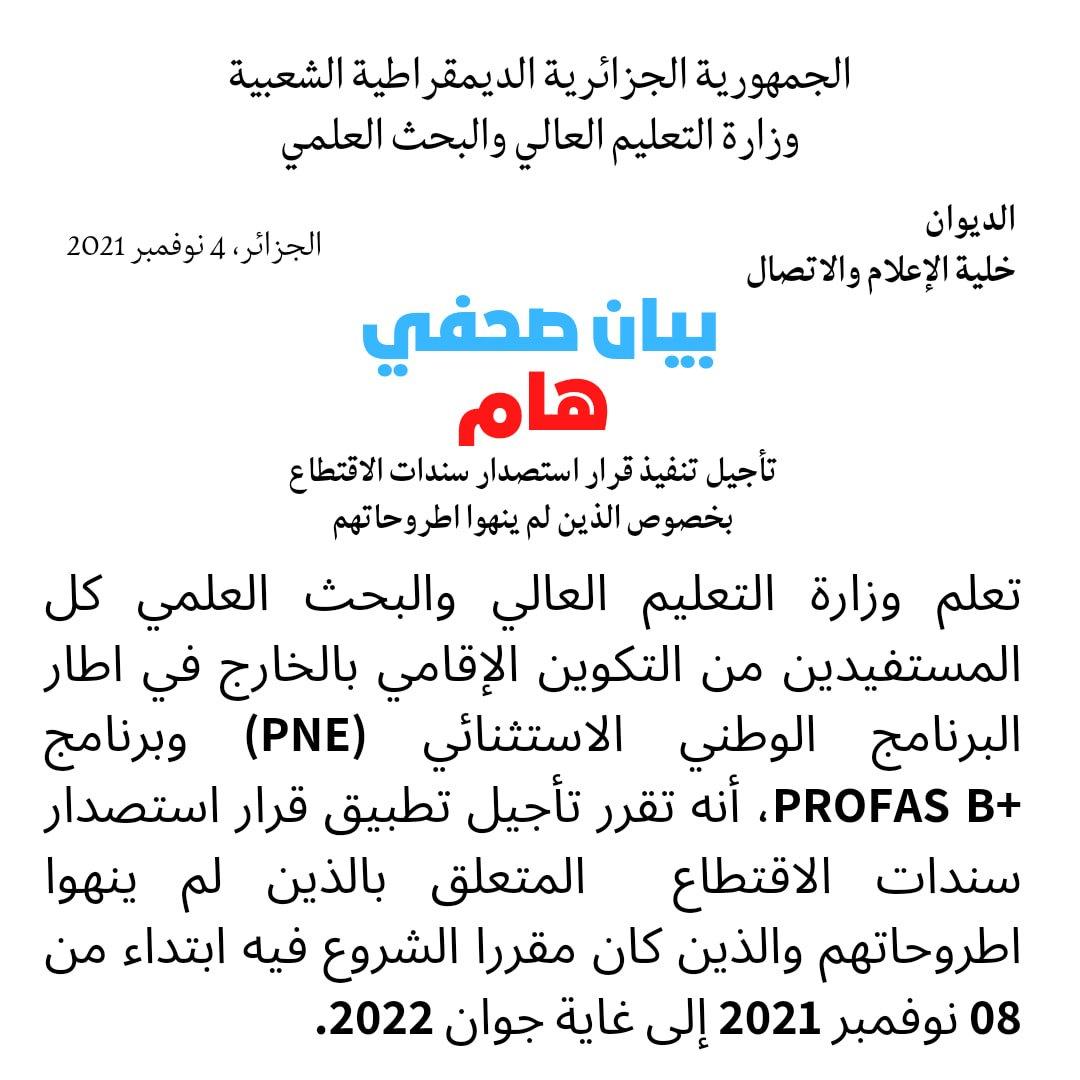 الجمهورية الجزائرية الديمقراطية الشعبية
وزارة التعليم العالي والبحث العلمي

الديوان
خلية الإعلام والاتصال

الجزائر، 4 نوفمبر 2021

بيان صحفي
هام

تأجيل تنفيذ قرار استصدار سندات الاقتطاع
بخصوص الذين لم ينهوا اطروحاتهم

تعلم وزارة التعليم العالي والبحث العلمي كل المستفيدين من التكوين الإقامي بالخارج في اطار البرنامج الوطني الاستثنائي (PNE) وبرنامج PROFAS B+، أنه تقرر تأجيل تطبيق قرار استصدار سندات الاقتطاع المتعلق بالذين لم ينهوا اطروحاتهم والذين كان مقررا الشروع فيه ابتداء من 08 نوفمبر 2021 إلى غاية جوان 2022.